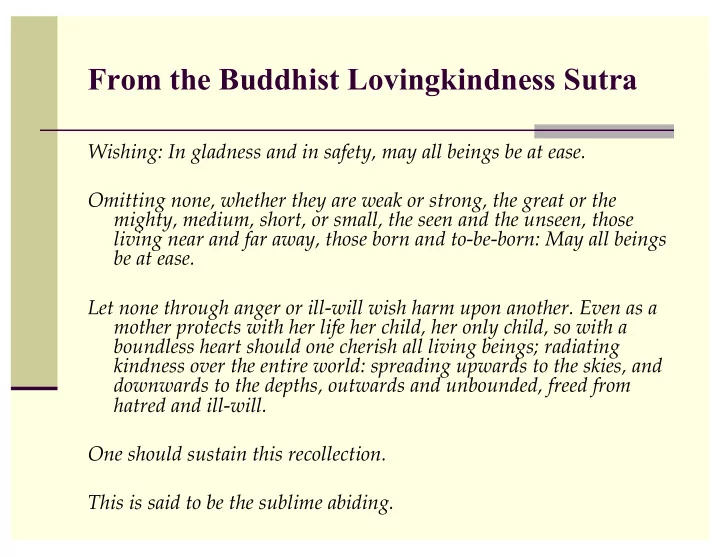 From the Buddhist Lovingkindness Sutra

Wishing: In gladness and in safety, may all beings be at ease.

Omitting none, whether they are weak or strong, the great or the mighty, medium, short, or small, the seen and the unseen, those living near and far away, those born and to-be-born: May all beings be at ease.

Let none through anger or ill-will wish harm upon another. Even as a mother protects with her life her child, her only child, so with a boundless heart should one cherish all living beings; radiating kindness over the entire world: spreading upwards to the skies, and downwards to the depths, outwards and unbounded, freed from hatred and ill-will.

One should sustain this recollection.

This is said to be the sublime abiding.